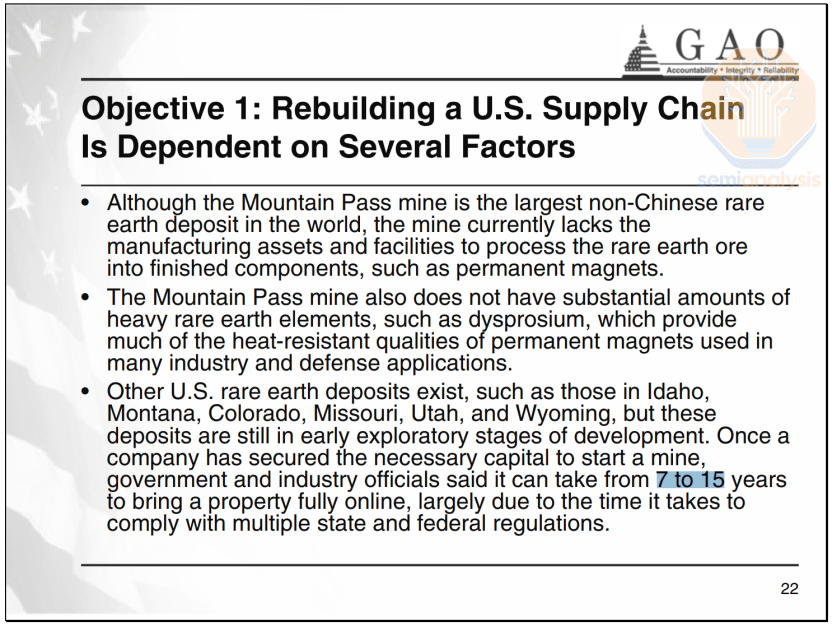 GAO
Accountability * Integrity * Reliability

Objective 1: Rebuilding a U.S. Supply Chain Is Dependent on Several Factors

• Although the Mountain Pass mine is the largest non-Chinese rare earth deposit in the world, the mine currently lacks the manufacturing assets and facilities to process the rare earth ore into finished components, such as permanent magnets.
• The Mountain Pass mine also does not have substantial amounts of heavy rare earth elements, such as dysprosium, which provide much of the heat-resistant qualities of permanent magnets used in many industry and defense applications.
• Other U.S. rare earth deposits exist, such as those in Idaho, Montana, Colorado, Missouri, Utah, and Wyoming, but these deposits are still in early exploratory stages of development. Once a company has secured the necessary capital to start a mine, government and industry officials said it can take from 7 to 15 years to bring a property fully online, largely due to the time it takes to comply with multiple state and federal regulations.

22

semianalysis